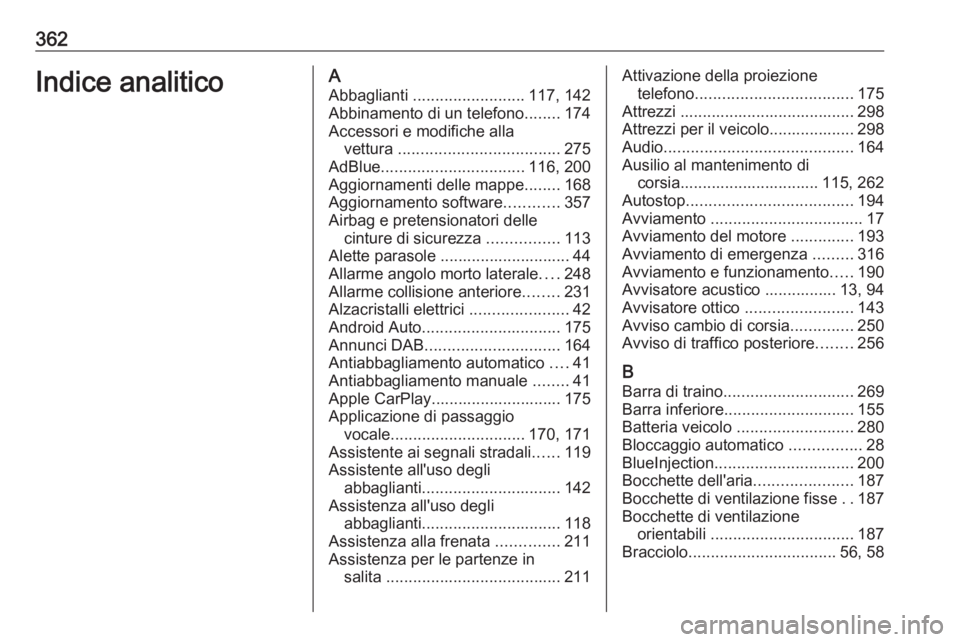 362

Indice analitico

A
Abbaglianti ......................... 117, 142
Abbinamento di un telefono........ 174
Accessori e modifiche alla vettura .................................... 275
AdBlue................................ 116, 200
Aggiornamenti delle mappe........ 168
Aggiornamento software............ 357
Airbag e pretensionatori delle cinture di sicurezza ................ 113
Alette parasole ............................. 44
Allarme angolo morto laterale.... 248
Allarme collisione anteriore........ 231
Alzacristalli elettrici ...................... 42
Android Auto............................... 175
Annunci DAB.............................. 164
Antiabbagliamento automatico .... 41
Antiabbagliamento manuale ........ 41
Apple CarPlay............................. 175
Applicazione di passaggio vocale.............................. 170, 171
Assistente ai segnali stradali...... 119
Assistente all'uso degli abbaglianti............................... 142
Assistenza all'uso degli abbaglianti............................... 118
Assistenza alla frenata .............. 211
Assistenza per le partenze in salita ....................................... 211

Attivazione della proiezione telefono................................... 175
Attrezzi ....................................... 298
Attrezzi per il veicolo................... 298
Audio.......................................... 164
Ausilio al mantenimento di corsia............................... 115, 262
Autostop..................................... 194
Avviamento .................................. 17
Avviamento del motore .............. 193
Avviamento di emergenza ......... 316
Avviamento e funzionamento..... 190
Avvisatore acustico ................ 13, 94
Avvisatore ottico ........................ 143
Avviso cambio di corsia.............. 250
Avviso di traffico posteriore........ 256

B
Barra di traino............................. 269
Barra inferiore............................. 155
Batteria veicolo .......................... 280
Bloccaggio automatico ................ 28
BlueInjection............................... 200
Bocchette dell'aria...................... 187
Bocchette di ventilazione fisse . . 187
Bocchette di ventilazione orientabili ................................ 187
Bracciolo................................. 56, 58

carmanualsonline.info